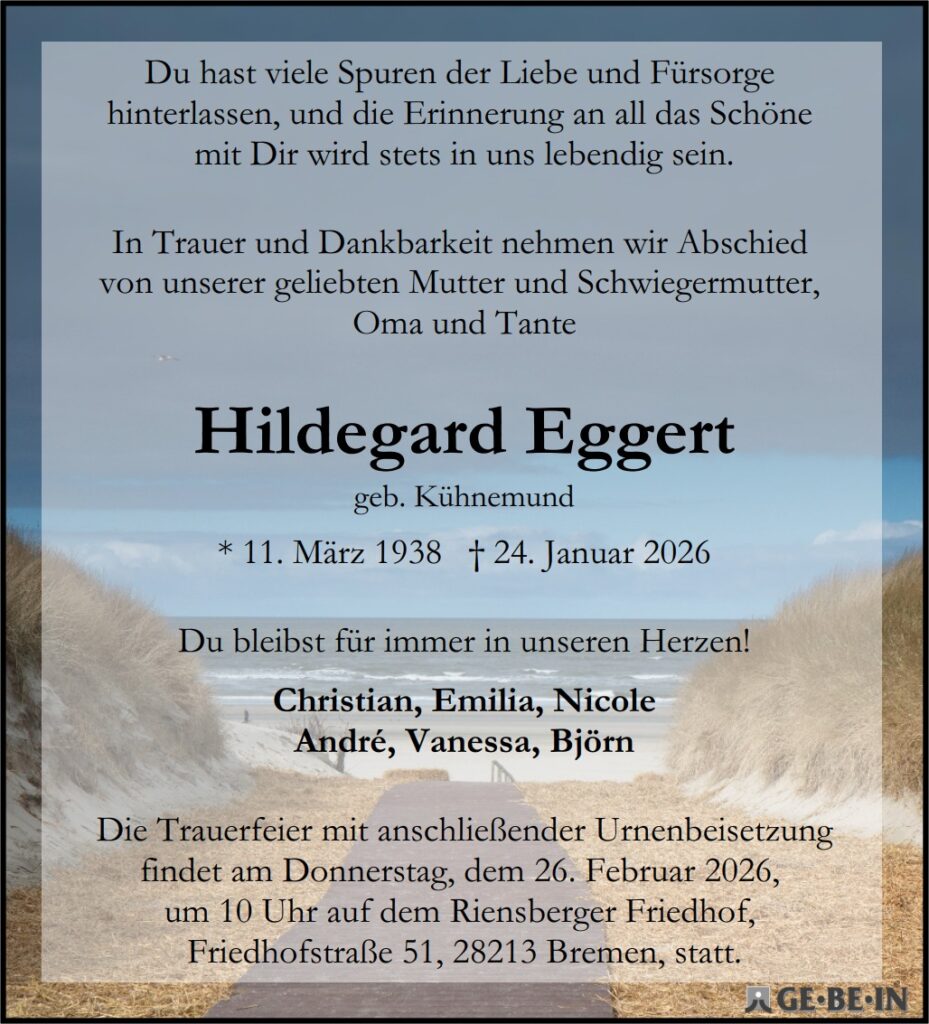 Du hast viele Spuren der Liebe und Fürsorge hinterlassen, und die Erinnerung an all das Schöne mit Dir wird stets in uns lebendig sein.

In Trauer und Dankbarkeit nehmen wir Abschied von unserer geliebten Mutter und Schwiegermutter, Oma und Tante

Hildegard Eggert

geb. Kühnemund

* 11. März 1938 † 24. Januar 2026

Du bleibst für immer in unseren Herzen!

Christian, Emilia, Nicole
André, Vanessa, Björn

Die Trauerfeier mit anschließender Urnenbeisetzung findet am Donnerstag, dem 26. Februar 2026, um 10 Uhr auf dem Riensberger Friedhof, Friedhofstraße 51, 28213 Bremen, statt.

GE·BE·IN